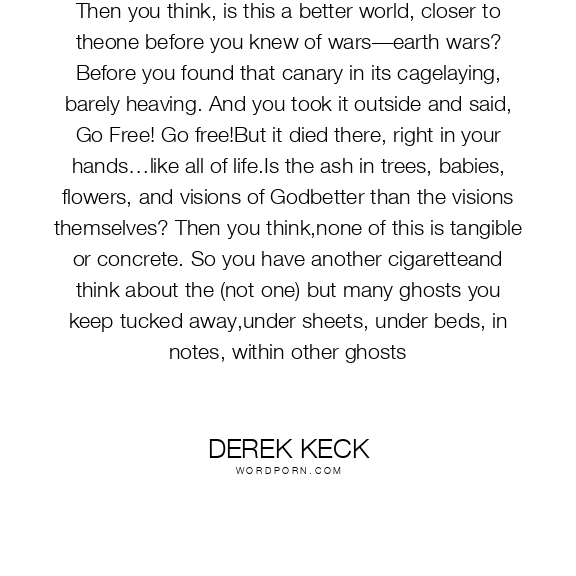 Then you think, is this a better world, closer to theone before you knew of wars—earth wars? Before you found that canary in its cagelaying, barely heaving. And you took it outside and said, Go Free! Go free!But it died there, right in your hands…like all of life.Is the ash in trees, babies, flowers, and visions of Godbetter than the visions themselves? Then you think,none of this is tangible or concrete. So you have another cigaretteand think about the (not one) but many ghosts you keep tucked away,under sheets, under beds, in notes, within other ghosts

DEREK KECK
WORDPORN.COM